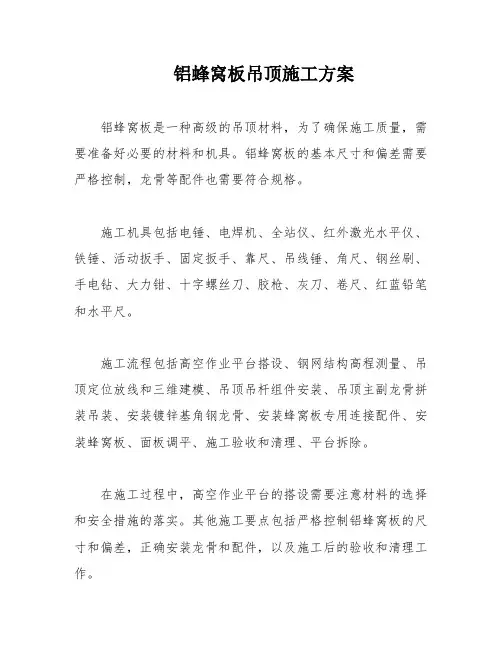 铝蜂窝板吊顶施工方案

铝蜂窝板是一种高级的吊顶材料，为了确保施工质量，需要准备好必要的材料和机具。铝蜂窝板的基本尺寸和偏差需要严格控制，龙骨等配件也需要符合规格。

施工机具包括电锤、电焊机、全站仪、红外激光水平仪、铁锤、活动扳手、固定扳手、靠尺、吊线锤、角尺、钢丝刷、手电钻、大力钳、十字螺丝刀、胶枪、灰刀、卷尺、红蓝铅笔和水平尺。

施工流程包括高空作业平台搭设、钢网结构高程测量、吊顶定位放线和三维建模、吊顶吊杆组件安装、吊顶主副龙骨拼装吊装、安装镀锌基角钢龙骨、安装蜂窝板专用连接配件、安装蜂窝板、面板调平、施工验收和清理、平台拆除。

在施工过程中，高空作业平台的搭设需要注意材料的选择和安全措施的落实。其他施工要点包括严格控制铝蜂窝板的尺寸和偏差，正确安装龙骨和配件，以及施工后的验收和清理工作。